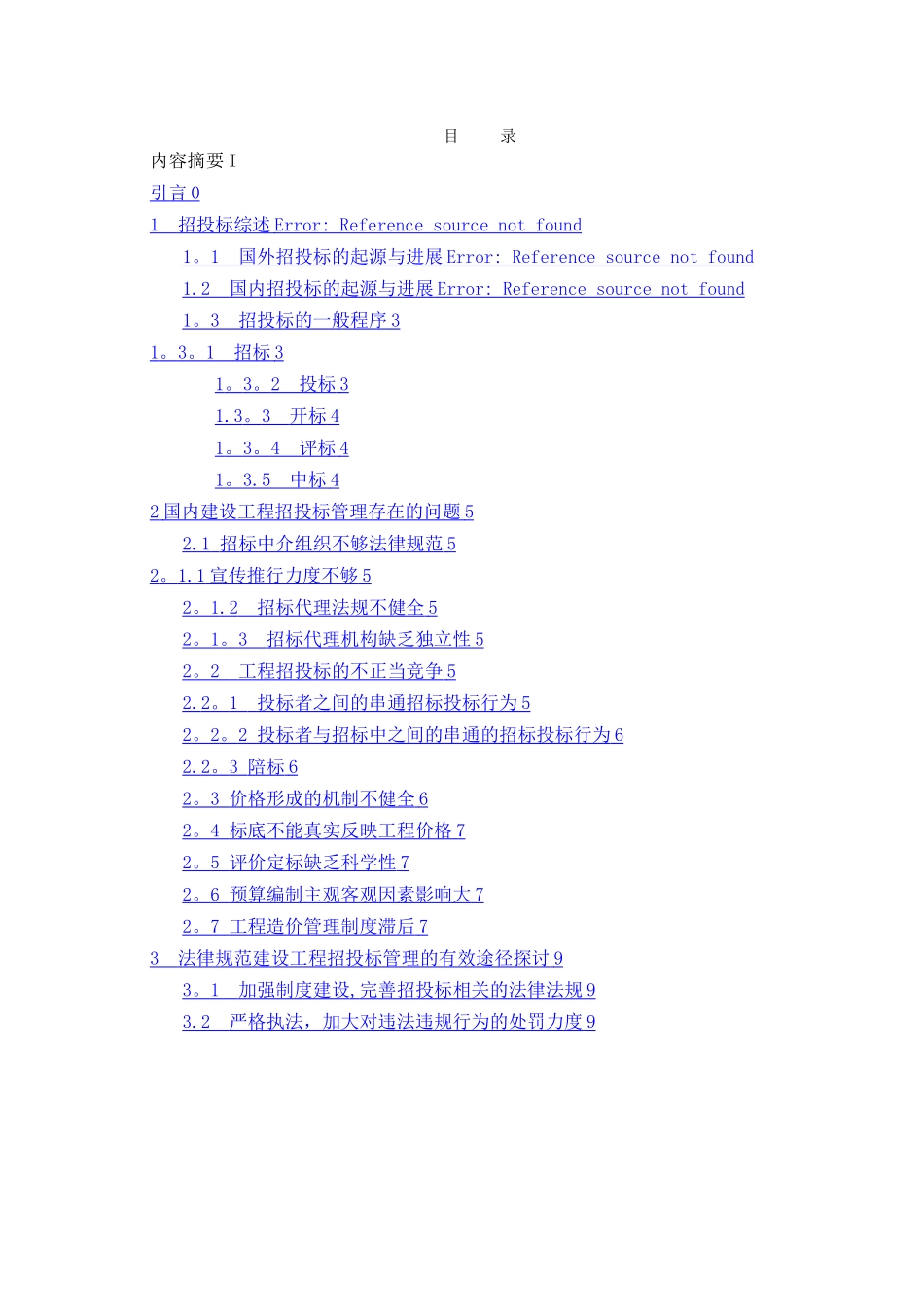 目　　录

内容摘要 I

引言 0

1　招投标综述 Error: Reference source not found

1。1　国外招投标的起源与进展 Error: Reference source not found

1.2　国内招投标的起源与进展 Error: Reference source not found

1。3　招投标的一般程序 3

1。3。1　招标 3

1。3。2　投标 3

1.3。3　开标 4

1。3。4　评标 4

1。3.5　中标 4

2 国内建设工程招投标管理存在的问题 5

2.1 招标中介组织不够法律规范 5

2。1.1 宣传推行力度不够 5

2。1.2　招标代理法规不健全 5

2。1。3　招标代理机构缺乏独立性 5

2。2　工程招投标的不正当竞争 5

2.2。1　投标者之间的串通招标投标行为 5

2。2。2 投标者与招标中之间的串通的招标投标行为 6

2.2。3 陪标 6

2。3 价格形成的机制不健全 6

2。4 标底不能真实反映工程价格 7

2。5 评价定标缺乏科学性 7

2。6 预算编制主观客观因素影响大 7

2。7 工程造价管理制度滞后 7

3　法律规范建设工程招投标管理的有效途径探讨 9

3。1　加强制度建设,完善招投标相关的法律法规 9

3.2　严格执法，加大对违法违规行为的处罚力度 9